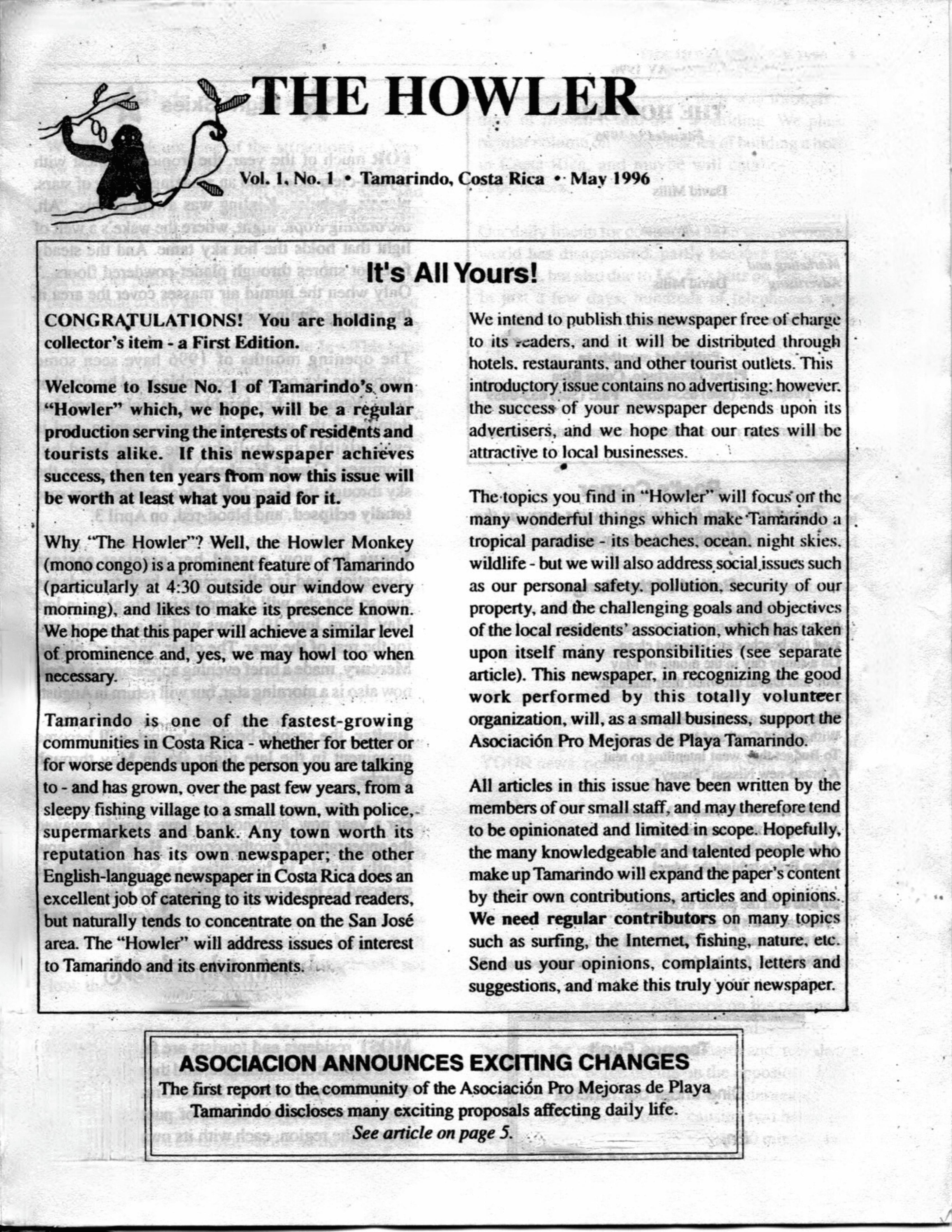 THE HOWLER

Vol. 1, No. 1 • Tamarindo, Costa Rica • May 1996

It's All Yours!

CONGRATULATIONS! You are holding a collector's item - a First Edition.

Welcome to Issue No. 1 of Tamarindo's own "Howler" which, we hope, will be a regular production serving the interests of residents and tourists alike. If this newspaper achieves success, then ten years from now this issue will be worth at least what you paid for it.

Why "The Howler"? Well, the Howler Monkey (mono congo) is a prominent feature of Tamarindo (particularly at 4:30 outside our window every morning), and likes to make its presence known. We hope that this paper will achieve a similar level of prominence and, yes, we may howl too when necessary.

Tamarindo is one of the fastest-growing communities in Costa Rica - whether for better or for worse depends upon the person you are talking to - and has grown, over the past few years, from a sleepy fishing village to a small town, with police, supermarkets and bank. Any town worth its reputation has its own newspaper; the other English-language newspaper in Costa Rica does an excellent job of catering to its widespread readers, but naturally tends to concentrate on the San José area. The "Howler" will address issues of interest to Tamarindo and its environments.

We intend to publish this newspaper free of charge to its readers, and it will be distributed through hotels, restaurants, and other tourist outlets. This introductory issue contains no advertising; however, the success of your newspaper depends upon its advertisers, and we hope that our rates will be attractive to local businesses.

The topics you find in "Howler" will focus on the many wonderful things which make Tamarindo a tropical paradise - its beaches, ocean, night skies, wildlife - but we will also address social issues such as our personal safety, pollution, security of our property, and the challenging goals and objectives of the local residents' association, which has taken upon itself many responsibilities (see separate article). This newspaper, in recognizing the good work performed by this totally volunteer organization, will, as a small business, support the Asociación Pro Mejoras de Playa Tamarindo.

All articles in this issue have been written by the members of our small staff, and may therefore tend to be opinionated and limited in scope. Hopefully, the many knowledgeable and talented people who make up Tamarindo will expand the paper's content by their own contributions, articles and opinions. We need regular contributors on many topics such as surfing, the Internet, fishing, nature, etc. Send us your opinions, complaints, letters and suggestions, and make this truly your newspaper.

ASOCIACION ANNOUNCES EXCITING CHANGES
The first report to the community of the Asociación Pro Mejoras de Playa Tamarindo discloses many exciting proposals affecting daily life.
See article on page 5.